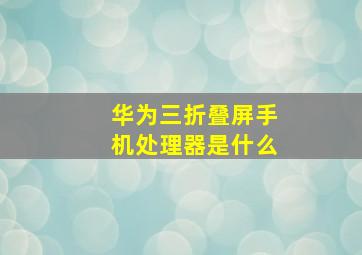 华为三折叠屏手机处理器是什么